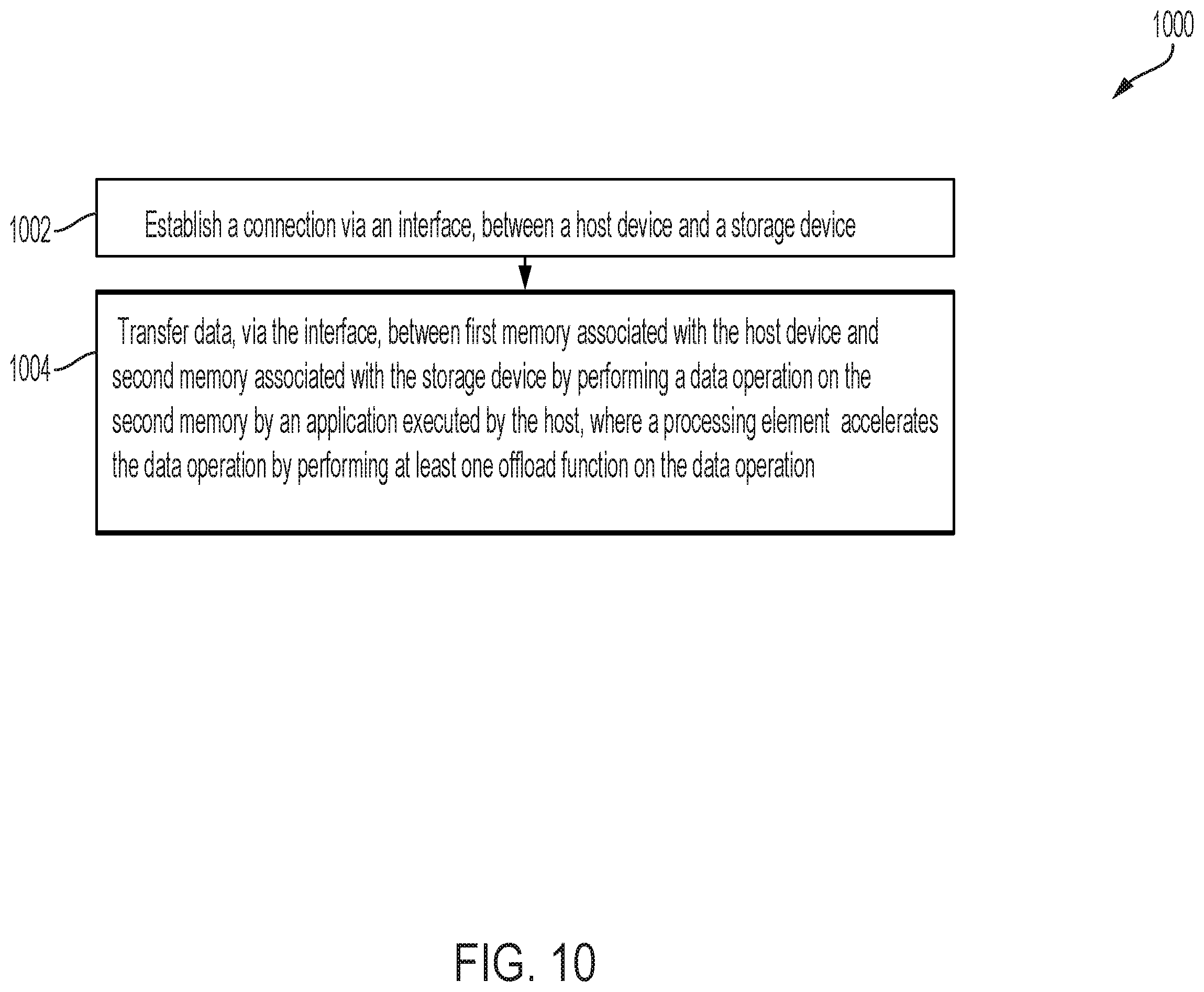 1000

1002

Establish a connection via an interface, between a host device and a storage device

1004

Transfer data, via the interface, between first memory associated with the host device and second memory associated with the storage device by performing a data operation on the second memory by an application executed by the host, where a processing element accelerates the data operation by performing at least one offload function on the data operation

FIG. 10